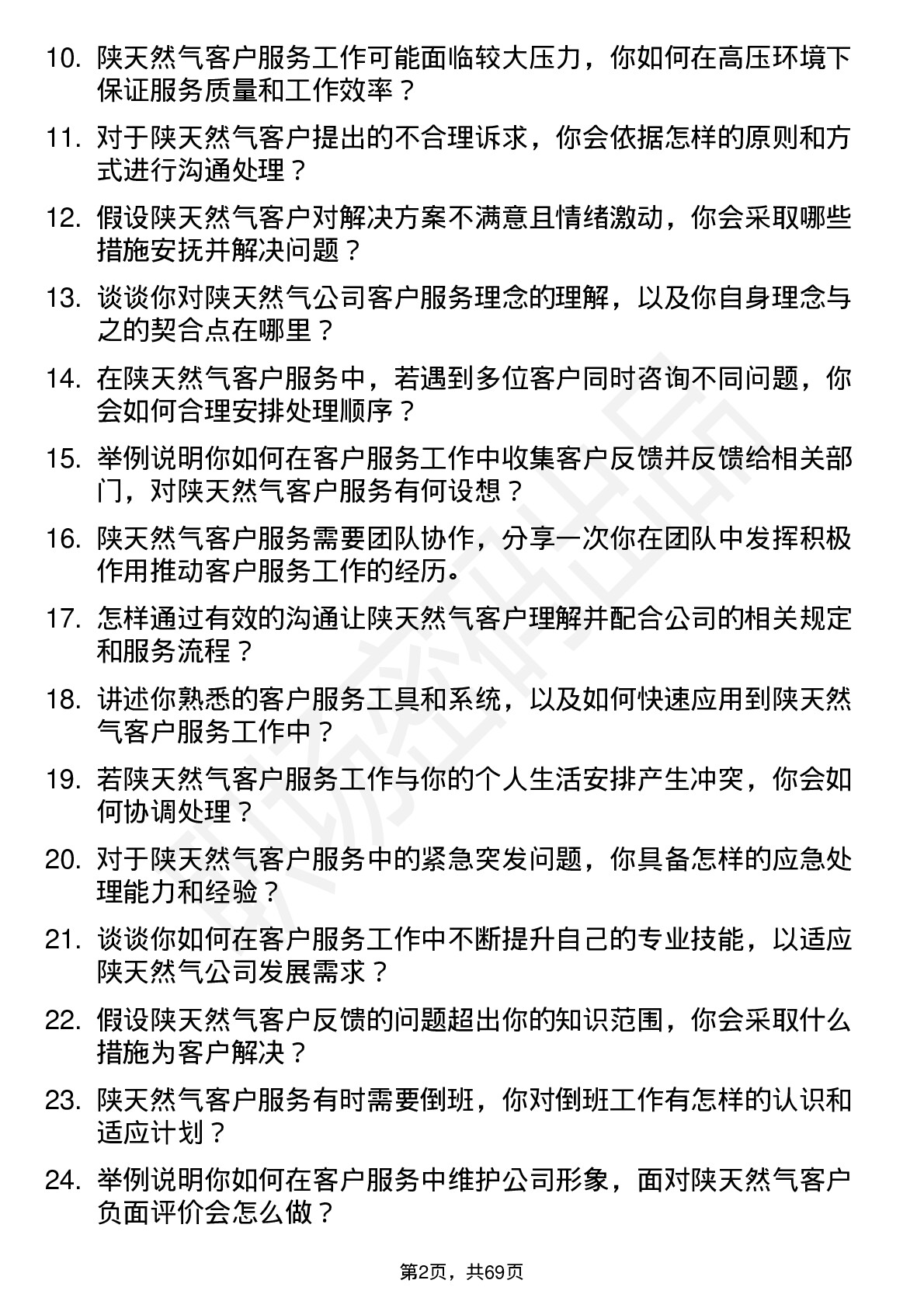 10. 陕天然气客户服务工作可能面临较大压力，你如何在高压环境下保证服务质量和工作效率？

11. 对于陕天然气客户提出的不合理诉求，你会依据怎样的原则和方式进行沟通处理？

12. 假设陕天然气客户对解决方案不满意且情绪激动，你会采取哪些措施安抚并解决问题？

13. 谈谈你对陕天然气公司客户服务理念的理解，以及你自身理念与之的契合点在哪里？

14. 在陕天然气客户服务中，若遇到多位客户同时咨询不同问题，你会如何合理安排处理顺序？

15. 举例说明你如何在客户服务工作中收集客户反馈并反馈给相关部门，对陕天然气客户服务有何设想？

16. 陕天然气客户服务需要团队协作，分享一次你在团队中发挥积极作用推动客户服务工作的经历。

17. 怎样通过有效的沟通让陕天然气客户理解并配合公司的相关规定和服务流程？

18. 讲述你熟悉的客户服务工具和系统，以及如何快速应用到陕天然气客户服务工作中？

19. 若陕天然气客户服务工作与你的个人生活安排产生冲突，你会如何协调处理？

20. 对于陕天然气客户服务中的紧急突发问题，你具备怎样的应急处理能力和经验？

21. 谈谈你如何在客户服务工作中不断提升自己的专业技能，以适应陕天然气公司发展需求？

22. 假设陕天然气客户反馈的问题超出你的知识范围，你会采取什么措施为客户解决？

23. 陕天然气客户服务有时需要倒班，你对倒班工作有怎样的认识和适应计划？

24. 举例说明你如何在客户服务中维护公司形象，面对陕天然气客户负面评价会怎么做？

第2页，共69页